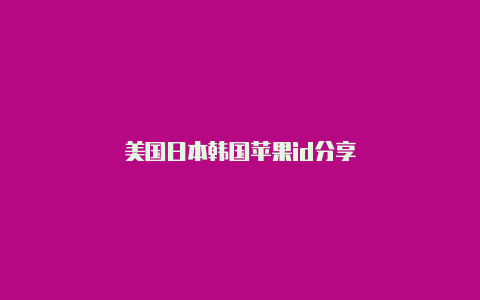 美国日本韩国苹果id分享